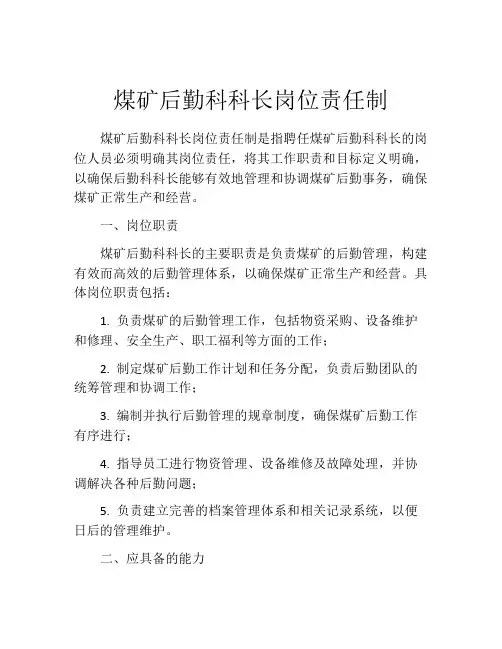 煤矿后勤科科长岗位责任制

煤矿后勤科科长岗位责任制是指聘任煤矿后勤科科长的岗位人员必须明确其岗位责任，将其工作职责和目标定义明确，以确保后勤科科长能够有效地管理和协调煤矿后勤事务，确保煤矿正常生产和经营。

一、岗位职责

煤矿后勤科科长的主要职责是负责煤矿的后勤管理，构建有效而高效的后勤管理体系，以确保煤矿正常生产和经营。具体岗位职责包括：

1. 负责煤矿的后勤管理工作，包括物资采购、设备维护和修理、安全生产、职工福利等方面的工作；

2. 制定煤矿后勤工作计划和任务分配，负责后勤团队的统筹管理和协调工作；

3. 编制并执行后勤管理的规章制度，确保煤矿后勤工作有序进行；

4. 指导员工进行物资管理、设备维修及故障处理，并协调解决各种后勤问题；

5. 负责建立完善的档案管理体系和相关记录系统，以便日后的管理维护。

二、应具备的能力